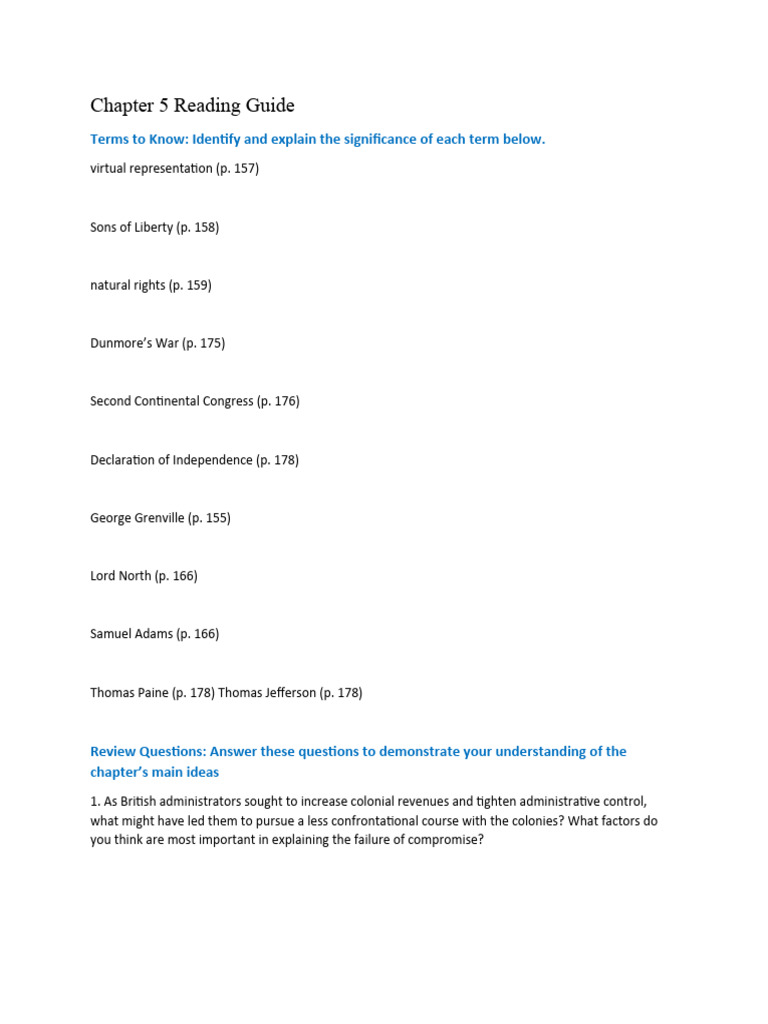 Chapter 5 Reading Guide

Terms to Know: Identify and explain the significance of each term below.

virtual representation (p. 157)

Sons of Liberty (p. 158)

natural rights (p. 159)

Dunmore's War (p. 175)

Second Continental Congress (p. 176)

Declaration of Independence (p. 178)

George Grenville (p. 155)

Lord North (p. 166)

Samuel Adams (p. 166)

Thomas Paine (p. 178) Thomas Jefferson (p. 178)

Review Questions: Answer these questions to demonstrate your understanding of the chapter's main ideas

1. As British administrators sought to increase colonial revenues and tighten administrative control, what might have led them to pursue a less confrontational course with the colonies? What factors do you think are most important in explaining the failure of compromise?